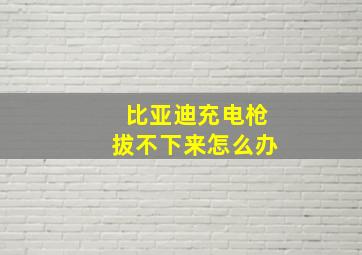 比亚迪充电枪
拔不下来怎么办